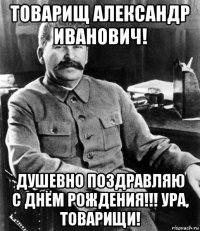 ТОВАРИЩ АЛЕКСАНДР ИВАНОВИЧ!

ДУШЕВНО ПОЗДРАВЛЯЮ С ДНЁМ РОЖДЕНИЯ!!! УРА, ТОВАРИЩИ!

risovach.ru